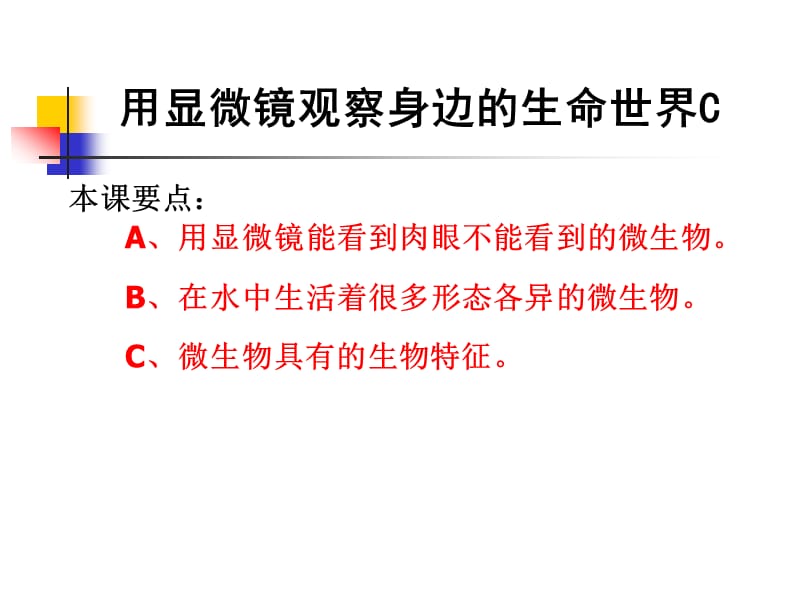 用显微镜观察身边的生命世界C

本课要点：

A、用显微镜能看到肉眼不能看到的微生物。

B、在水中生活着很多形态各异的微生物。

C、微生物具有的生物特征。